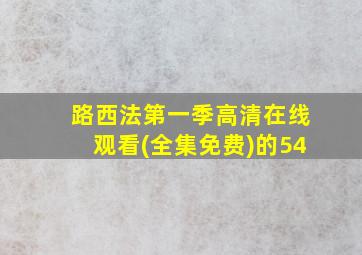 路西法第一季高清在线观看(全集免费)的54